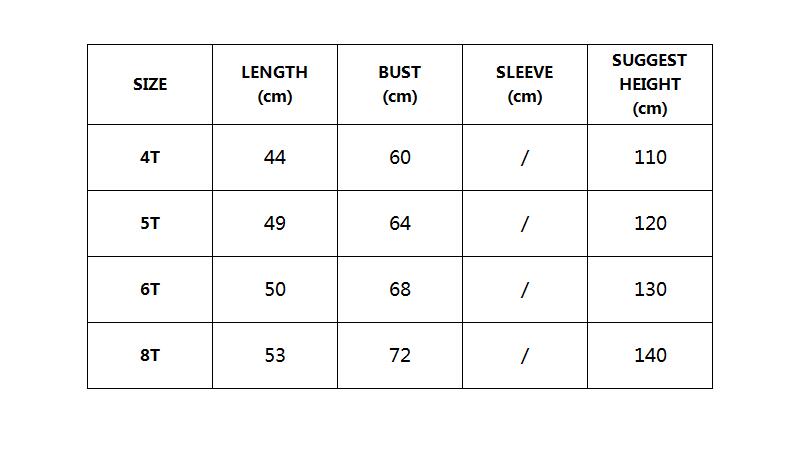 | SIZE | LENGTH (cm) | BUST (cm) | SLEEVE (cm) | SUGGEST HEIGHT (cm) |
|---|---|---|---|---|
| 4T | 44 | 60 | / | 110 |
| 5T | 49 | 64 | / | 120 |
| 6T | 50 | 68 | / | 130 |
| 8T | 53 | 72 | / | 140 |